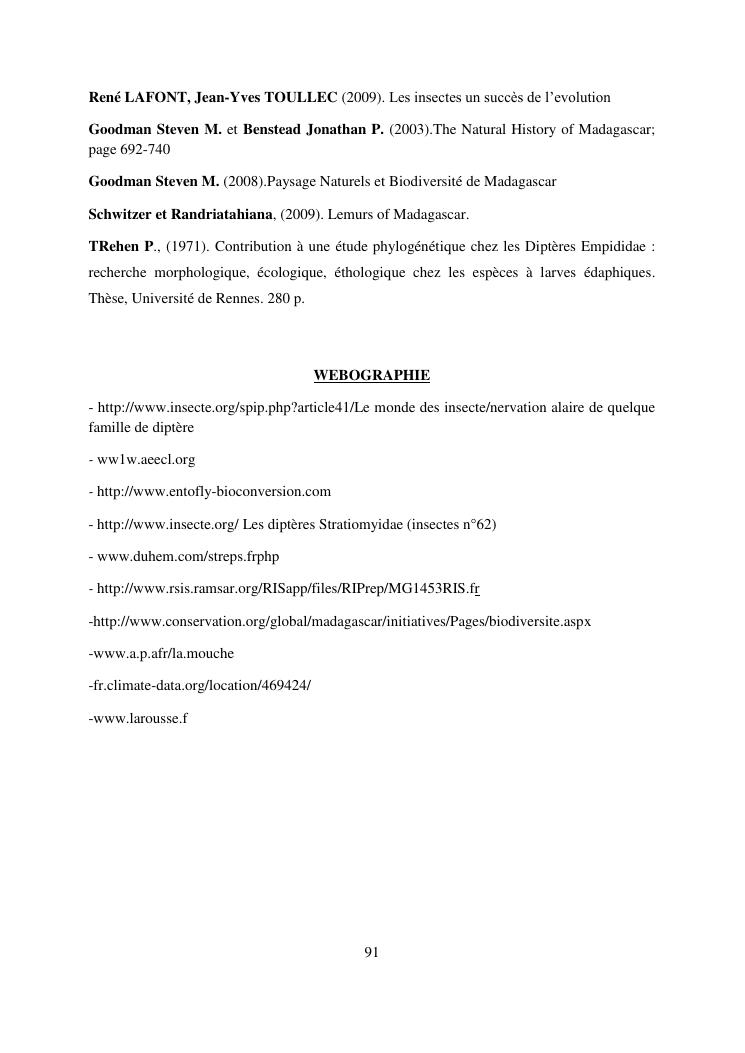 René LAFONT, Jean-Yves TOULLEC (2009). Les insectes un succès de l'evolution

Goodman Steven M. et Benstead Jonathan P. (2003).The Natural History of Madagascar; page 692-740

Goodman Steven M. (2008).Paysage Naturels et Biodiversité de Madagascar

Schwitzer et Randriatahiana, (2009). Lemurs of Madagascar.

TRehen P., (1971). Contribution à une étude phylogénétique chez les Diptères Empididae : recherche morphologique, écologique, éthologique chez les espèces à larves édaphiques. Thèse, Université de Rennes. 280 p.

WEBOGRAPHIE

- http://www.insecte.org/spip.php?article41/Le monde des insecte/nervation alaire de quelque famille de diptère

- ww1w.aeecl.org

- http://www.entofly-bioconversion.com

- http://www.insecte.org/ Les diptères Stratiomyidae (insectes n°62)

- www.duhem.com/streps.frphp

- http://www.rsis.ramsar.org/RISapp/files/RIPrep/MG1453RIS.fr

-http://www.conservation.org/global/madagascar/initiatives/Pages/biodiversite.aspx

-www.a.p.afr/la.mouche

-fr.climate-data.org/location/469424/

-www.larousse.f

91